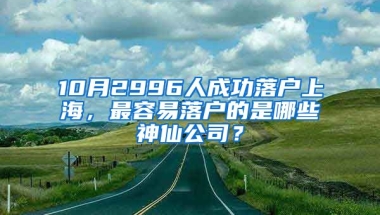 10月2996人成功落户上海，最容易落户的是哪些神仙公司？